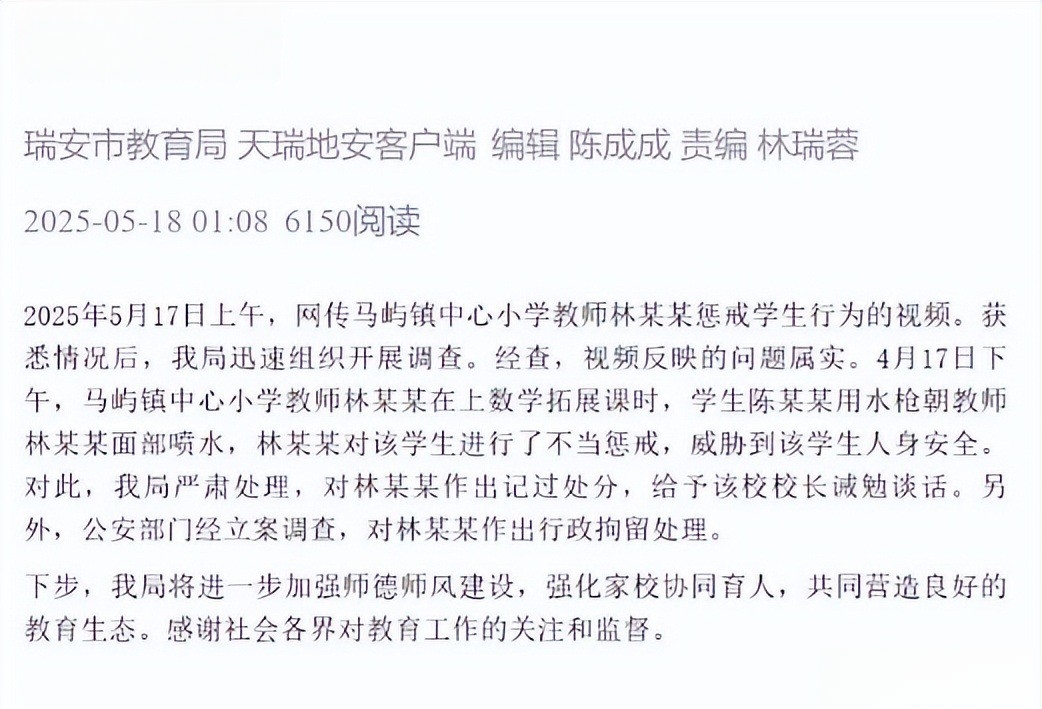 瑞安市教育局 天瑞地安客户端 编辑 陈成成 责编 林瑞蓉

2025-05-18 01:08 6150阅读

2025年5月17日上午，网传马屿镇中心小学教师林某某惩戒学生行为的视频。获悉情况后，我局迅速组织开展调查。经查，视频反映的问题属实。4月17日下午，马屿镇中心小学教师林某某在上数学拓展课时，学生陈某某用水枪朝教师林某某面部喷水，林某某对该学生进行了不当惩戒，威胁到该学生人身安全。对此，我局严肃处理，对林某某作出记过处分，给予该校校长诫勉谈话。另外，公安部门经立案调查，对林某某作出行政拘留处理。

下步，我局将进一步加强师德师风建设，强化家校协同育人，共同营造良好的教育生态。感谢社会各界对教育工作的关注和监督。